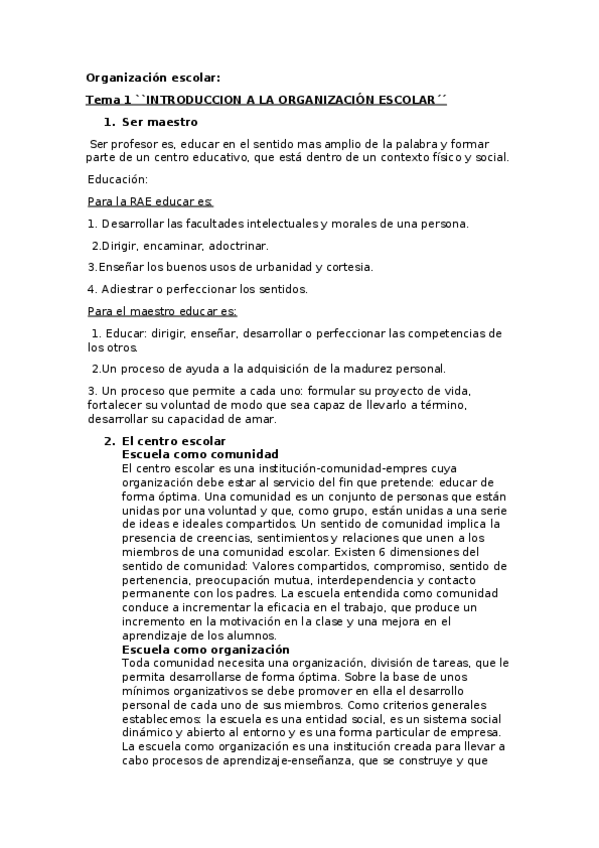 Organización escolar:

Tema 1 ``INTRODUCCION A LA ORGANIZACIÓN ESCOLAR´´

1. Ser maestro

Ser profesor es, educar en el sentido mas amplio de la palabra y formar parte de un centro educativo, que está dentro de un contexto físico y social.

Educación:

Para la RAE educar es:

1. Desarrollar las facultades intelectuales y morales de una persona.

2.Dirigir, encaminar, adoctrinar.

3.Enseñar los buenos usos de urbanidad y cortesia.

4. Adiestrar o perfeccionar los sentidos.

Para el maestro educar es:

1. Educar: dirigir, enseñar, desarrollar o perfeccionar las competencias de los otros.

2.Un proceso de ayuda a la adquisición de la madurez personal.

3. Un proceso que permite a cada uno: formular su proyecto de vida, fortalecer su voluntad de modo que sea capaz de llevarlo a término, desarrollar su capacidad de amar.

2. El centro escolar
Escuela como comunidad
El centro escolar es una institución-comunidad-empres cuya organización debe estar al servicio del fin que pretende: educar de forma óptima. Una comunidad es un conjunto de personas que están unidas por una voluntad y que, como grupo, están unidas a una serie de ideas e ideales compartidos. Un sentido de comunidad implica la presencia de creencias, sentimientos y relaciones que unen a los miembros de una comunidad escolar. Existen 6 dimensiones del sentido de comunidad: Valores compartidos, compromiso, sentido de pertenencia, preocupación mutua, interdependencia y contacto permanente con los padres. La escuela entendida como comunidad conduce a incrementar la eficacia en el trabajo, que produce un incremento en la motivación en la clase y una mejora en el aprendizaje de los alumnos.
Escuela como organización
Toda comunidad necesita una organización, división de tareas, que le permita desarrollarse de forma óptima. Sobre la base de unos mínimos organizativos se debe promover en ella el desarrollo personal de cada uno de sus miembros. Como criterios generales establecemos: la escuela es una entidad social, es un sistema social dinámico y abierto al entorno y es una forma particular de empresa. La escuela como organización es una institución creada para llevar a cabo procesos de aprendizaje-enseñanza, que se construye y que